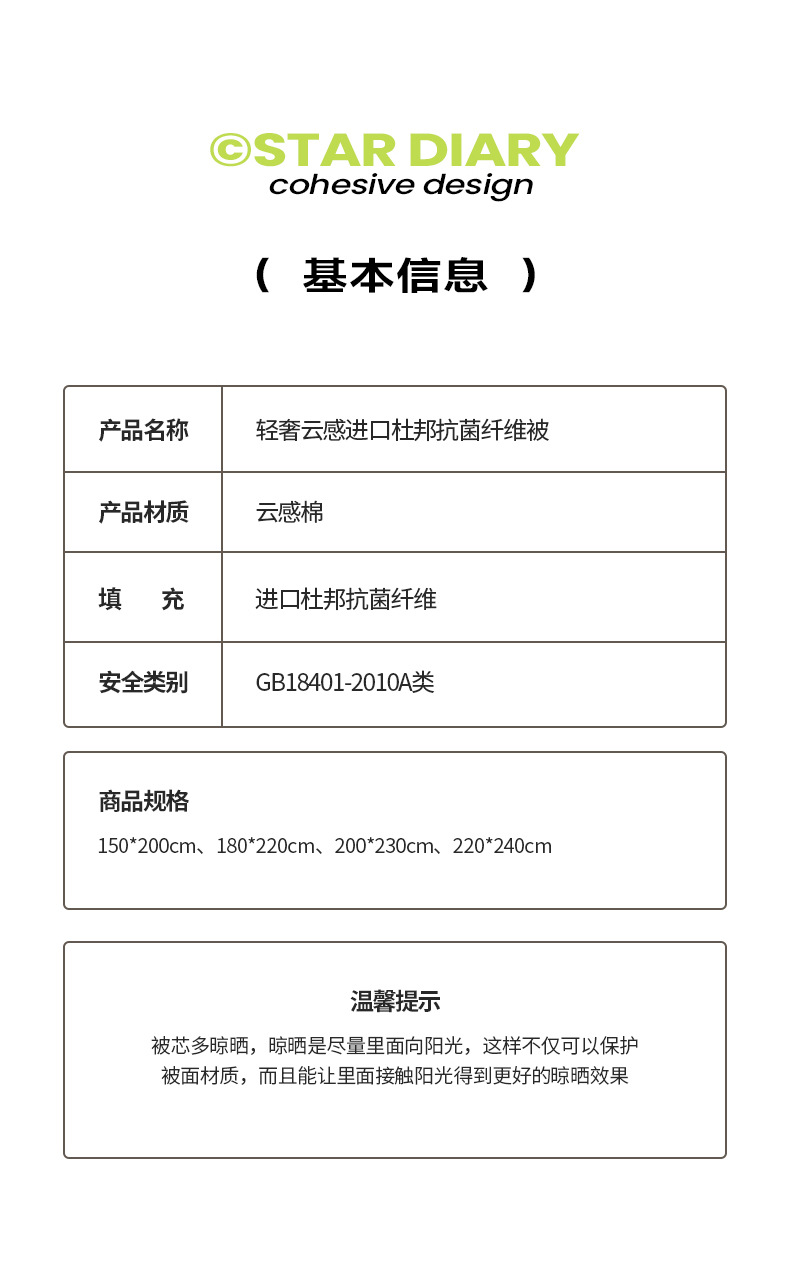 ©STAR DIARY
cohesive design

（ 基本信息 ）

| 产品名称 | 轻奢云感进口杜邦抗菌纤维被 |
|---|---|
| 产品材质 | 云感棉 |
| 填　　充 | 进口杜邦抗菌纤维 |
| 安全类别 | GB18401-2010A类 |

商品规格
150*200cm、180*220cm、200*230cm、220*240cm

温馨提示
被芯多晾晒，晾晒是尽量里面向阳光，这样不仅可以保护被面材质，而且能让里面接触阳光得到更好的晾晒效果